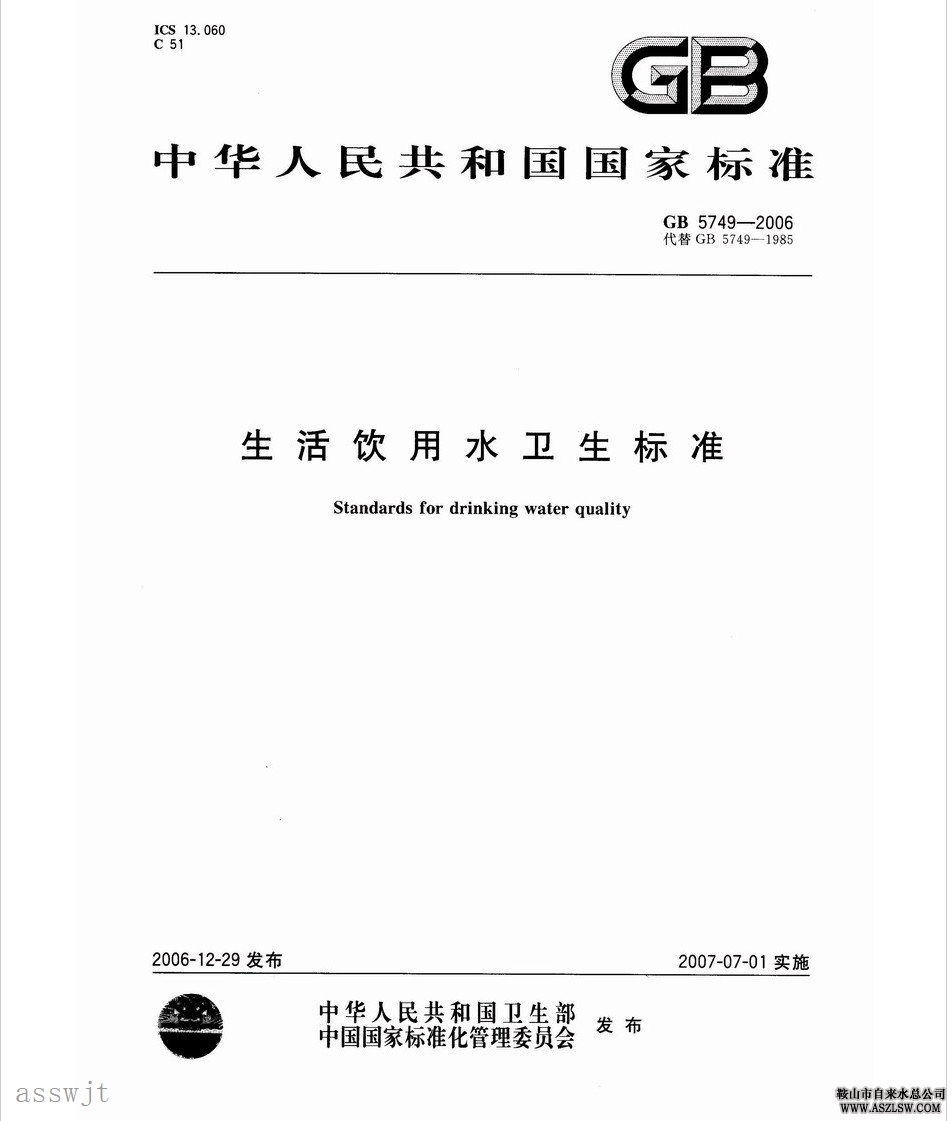 ICS 13.060
C 51

GB

中华人民共和国国家标准

GB 5749—2006
代替GB 5749—1985

生活饮用水卫生标准

Standards for drinking water quality

2006-12-29发布

2007-07-01实施

中华人民共和国卫生部
中国国家标准化管理委员会

发布

asswjt

鞍山市自来水总公司
WWW.ASZLSW.COM